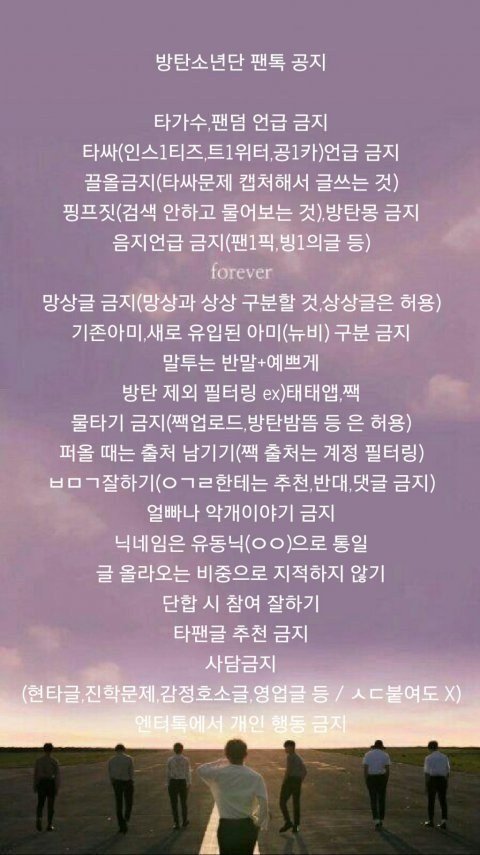 방탄소년단 팬톡 공지

타가수,팬덤 언급 금지

타싸(인스1티즈,트1위터,공1카)언급 금지

끌올금지(타싸문제 캡처해서 글쓰는 것)

핑프짓(검색 안하고 물어보는 것),방탄몽 금지

음지언급 금지(팬1픽,빙1의글 등)

forever

망상글 금지(망상과 상상 구분할 것,상상글은 허용)

기존아미,새로 유입된 아미(뉴비) 구분 금지

말투는 반말+예쁘게

방탄 제외 필터링 ex)태태앱,짹

물타기 금지(짹업로드,방탄밤뜸 등 은 허용)

퍼올 때는 출처 남기기(짹 출처는 계정 필터링)

ㅂㅁㄱ잘하기(ㅇㄱㄹ한테는 추천,반대,댓글 금지)

얼빠나 악개이야기 금지

닉네임은 유동닉(ㅇㅇ)으로 통일

글 올라오는 비중으로 지적하지 않기

단합 시 참여 잘하기

타팬글 추천 금지

사담금지

(현타글,진학문제,감정호소글,영업글 등 / ㅅㄷ붙여도 X)

엔터톡에서 개인 행동 금지